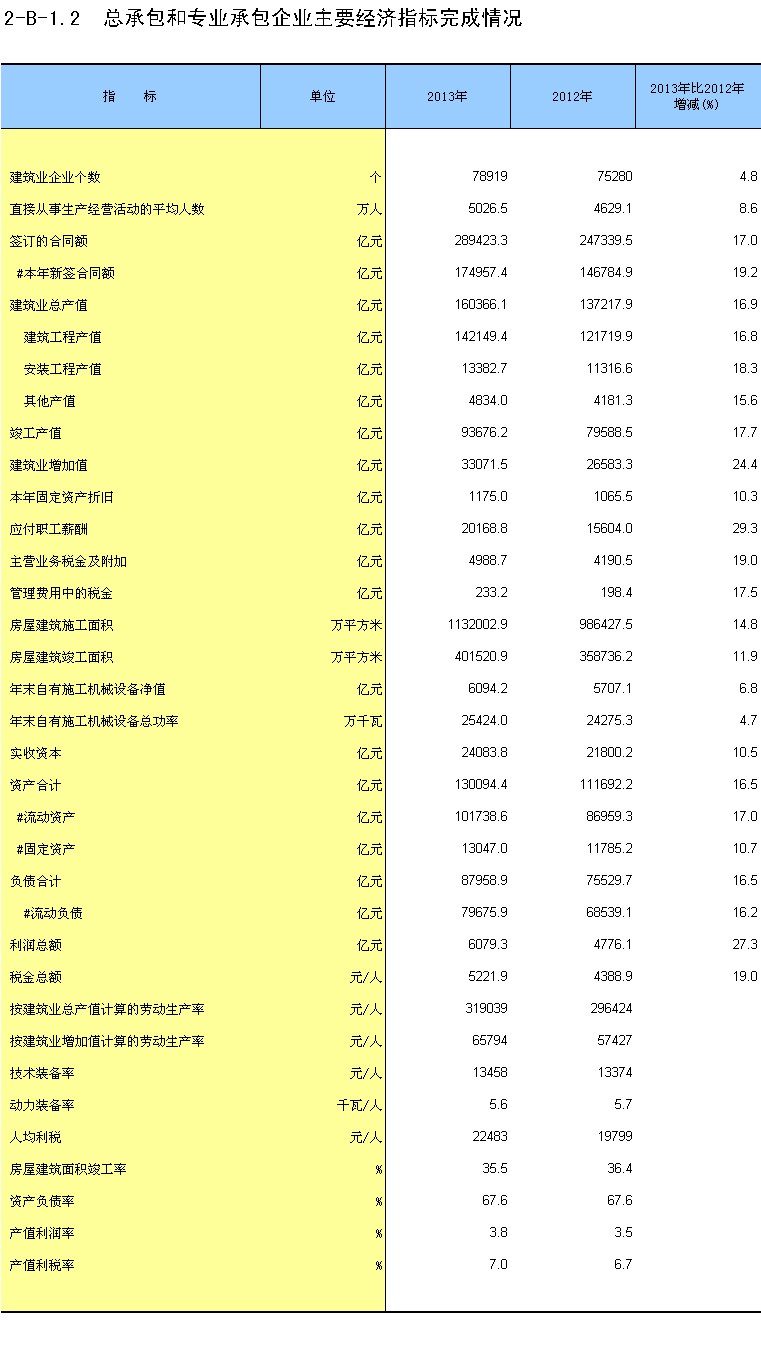 2-B-1.2 总承包和专业承包企业主要经济指标完成情况

| 指 标 | 单位 | 2013年 | 2012年 | 2013年比2012年增减(%) |
|---|---|---|---|---|
| 建筑业企业个数 | 个 | 78919 | 75280 | 4.8 |
| 直接从事生产经营活动的平均人数 | 万人 | 5026.5 | 4629.1 | 8.6 |
| 签订的合同额 | 亿元 | 289423.3 | 247339.5 | 17.0 |
| #本年新签合同额 | 亿元 | 174957.4 | 146784.9 | 19.2 |
| 建筑业总产值 | 亿元 | 160366.1 | 137217.9 | 16.9 |
| 建筑工程产值 | 亿元 | 142149.4 | 121719.9 | 16.8 |
| 安装工程产值 | 亿元 | 13382.7 | 11316.6 | 18.3 |
| 其他产值 | 亿元 | 4834.0 | 4181.3 | 15.6 |
| 竣工产值 | 亿元 | 93676.2 | 79588.5 | 17.7 |
| 建筑业增加值 | 亿元 | 33071.5 | 26583.3 | 24.4 |
| 本年固定资产折旧 | 亿元 | 1175.0 | 1065.5 | 10.3 |
| 应付职工薪酬 | 亿元 | 20168.8 | 15604.0 | 29.3 |
| 主营业务税金及附加 | 亿元 | 4988.7 | 4190.5 | 19.0 |
| 管理费用中的税金 | 亿元 | 233.2 | 198.4 | 17.5 |
| 房屋建筑施工面积 | 万平方米 | 1132002.9 | 986427.5 | 14.8 |
| 房屋建筑竣工面积 | 万平方米 | 401520.9 | 358736.2 | 11.9 |
| 年末自有施工机械设备净值 | 亿元 | 6094.2 | 5707.1 | 6.8 |
| 年末自有施工机械设备总功率 | 万千瓦 | 25424.0 | 24275.3 | 4.7 |
| 实收资本 | 亿元 | 24083.8 | 21800.2 | 10.5 |
| 资产合计 | 亿元 | 130094.4 | 111692.2 | 16.5 |
| #流动资产 | 亿元 | 101738.6 | 86959.3 | 17.0 |
| #固定资产 | 亿元 | 13047.0 | 11785.2 | 10.7 |
| 负债合计 | 亿元 | 87958.9 | 75529.7 | 16.5 |
| #流动负债 | 亿元 | 79675.9 | 68539.1 | 16.2 |
| 利润总额 | 亿元 | 6079.3 | 4776.1 | 27.3 |
| 税金总额 | 元/人 | 5221.9 | 4388.9 | 19.0 |
| 按建筑业总产值计算的劳动生产率 | 元/人 | 319039 | 296424 | |
| 按建筑业增加值计算的劳动生产率 | 元/人 | 65794 | 57427 | |
| 技术装备率 | 元/人 | 13458 | 13374 | |
| 动力装备率 | 千瓦/人 | 5.6 | 5.7 | |
| 人均利税 | 元/人 | 22483 | 19799 | |
| 房屋建筑面积竣工率 | % | 35.5 | 36.4 | |
| 资产负债率 | % | 67.6 | 67.6 | |
| 产值利润率 | % | 3.8 | 3.5 | |
| 产值利税率 | % | 7.0 | 6.7 | |